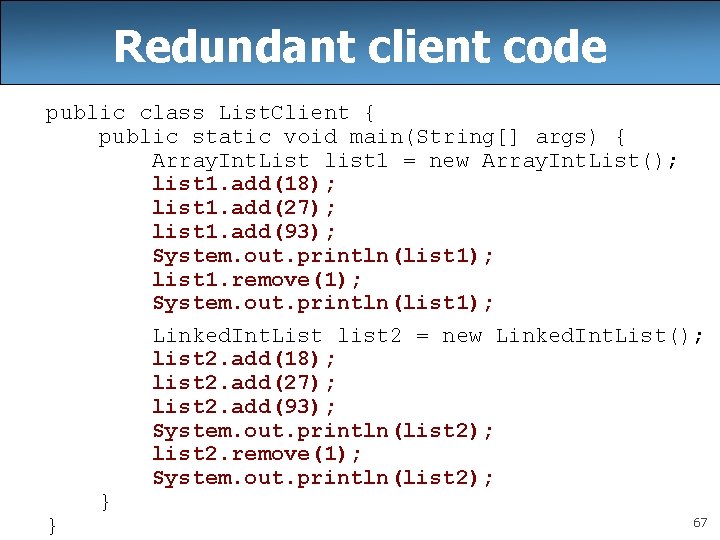 Redundant client code

public class ListClient {
    public static void main(String[] args) {
        ArrayIntList list1 = new ArrayIntList();
        list1.add(18);
        list1.add(27);
        list1.add(93);
        System.out.println(list1);
        list1.remove(1);
        System.out.println(list1);

        LinkedIntList list2 = new LinkedIntList();
        list2.add(18);
        list2.add(27);
        list2.add(93);
        System.out.println(list2);
        list2.remove(1);
        System.out.println(list2);
    }
}

67